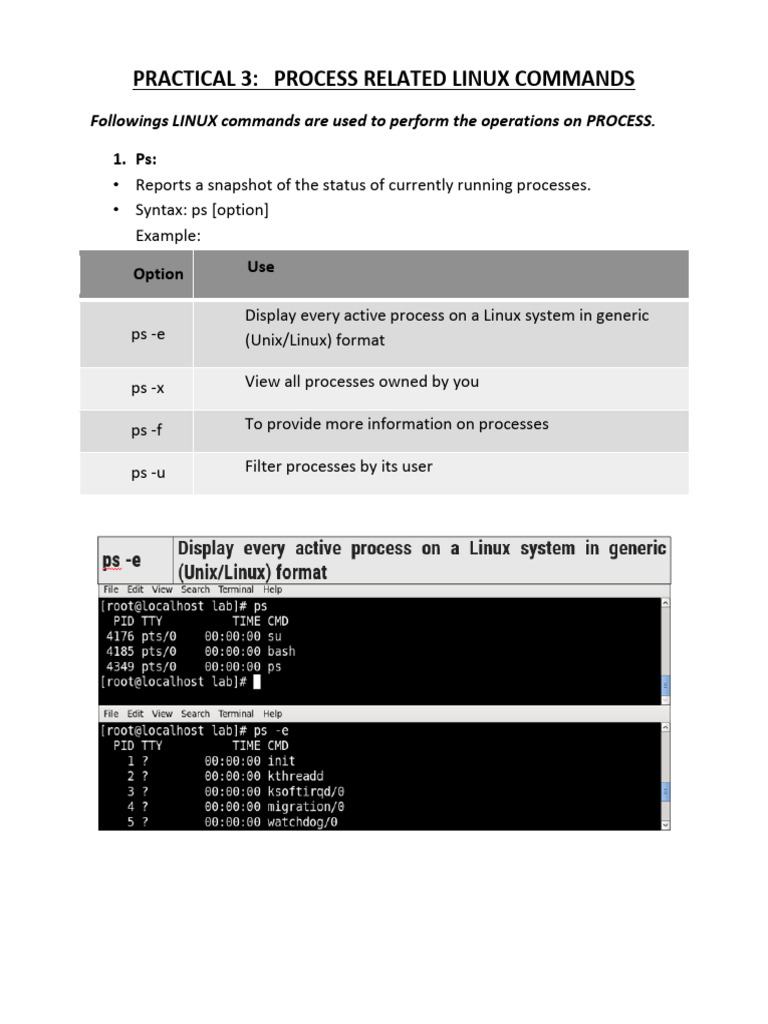 PRACTICAL 3: PROCESS RELATED LINUX COMMANDS

Followings LINUX commands are used to perform the operations on PROCESS.

1. Ps:
• Reports a snapshot of the status of currently running processes.
• Syntax: ps [option]
Example:

| Option | Use |
|---|---|
| ps -e | Display every active process on a Linux system in generic (Unix/Linux) format |
| ps -x | View all processes owned by you |
| ps -f | To provide more information on processes |
| ps -u | Filter processes by its user |

| ps -e | Display every active process on a Linux system in generic (Unix/Linux) format |
|---|---|

File Edit View Search Terminal Help
[root@localhost lab]# ps
PID TTY TIME CMD
4176 pts/0 00:00:00 su
4185 pts/0 00:00:00 bash
4349 pts/0 00:00:00 ps
[root@localhost lab]#

File Edit View Search Terminal Help
[root@localhost lab]# ps -e
PID TTY TIME CMD
1 ? 00:00:00 init
2 ? 00:00:00 kthreadd
3 ? 00:00:00 ksoftirqd/0
4 ? 00:00:00 migration/0
5 ? 00:00:00 watchdog/0